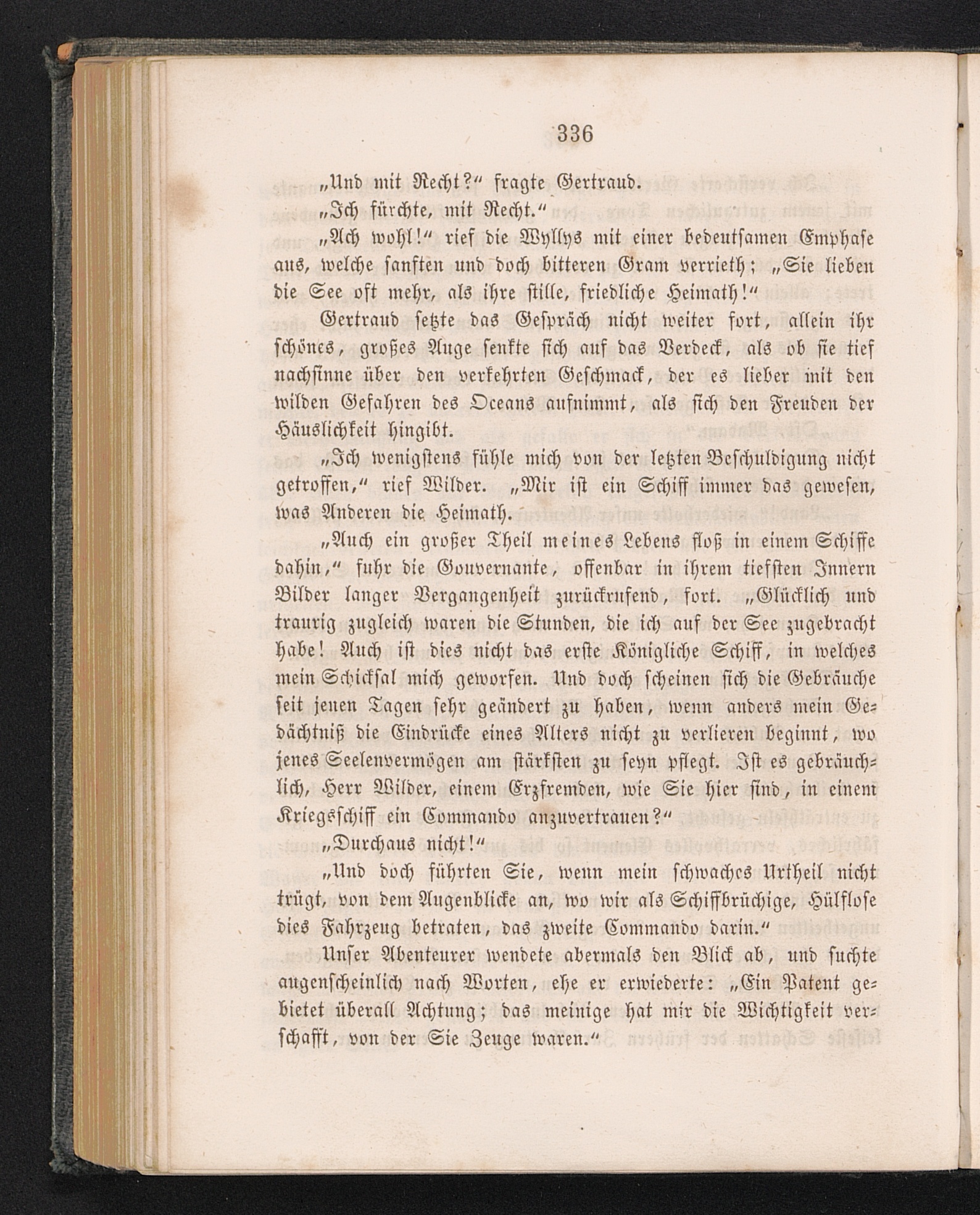 336

„Und mit Recht?“ fragte Gertraud.

„Ich fürchte, mit Recht.“

„Ach wohl!“ rief die Wyllys mit einer bedeutsamen Emphase aus, welche sanften und doch bitteren Gram verrieth; „Sie lieben die See oft mehr, als ihre stille, friedliche Heimath!“

Gertraud setzte das Gespräch nicht weiter fort, allein ihr schönes, großes Auge senkte sich auf das Verdeck, als ob sie tief nachsinne über den verkehrten Geschmack, der es lieber mit den wilden Gefahren des Oceans aufnimmt, als sich den Freuden der Häuslichkeit hingibt.

„Ich wenigstens fühle mich von der letzten Beschuldigung nicht getroffen,“ rief Wilder. „Mir ist ein Schiff immer das gewesen, was Anderen die Heimath.

„Auch ein großer Theil meines Lebens floß in einem Schiffe dahin,“ fuhr die Gouvernante, offenbar in ihrem tiefsten Innern Bilder langer Vergangenheit zurückrufend, fort. „Glücklich und traurig zugleich waren die Stunden, die ich auf der See zugebracht habe! Auch ist dies nicht das erste Königliche Schiff, in welches mein Schicksal mich geworfen. Und doch scheinen sich die Gebräuche seit jenen Tagen sehr geändert zu haben, wenn anders mein Gedächtniß die Eindrücke eines Alters nicht zu verlieren beginnt, wo jenes Seelenvermögen am stärksten zu seyn pflegt. Ist es gebräuchlich, Herr Wilder, einem Erzfremden, wie Sie hier sind, in einem Kriegsschiff ein Commando anzuvertrauen?“

„Durchaus nicht!“

„Und doch führten Sie, wenn mein schwaches Urtheil nicht trügt, von dem Augenblicke an, wo wir als Schiffbrüchige, Hülflose dies Fahrzeug betraten, das zweite Commando darin.“

Unser Abenteurer wendete abermals den Blick ab, und suchte augenscheinlich nach Worten, ehe er erwiederte: „Ein Patent gebietet überall Achtung; das meinige hat mir die Wichtigkeit verschafft, von der Sie Zeuge waren.“